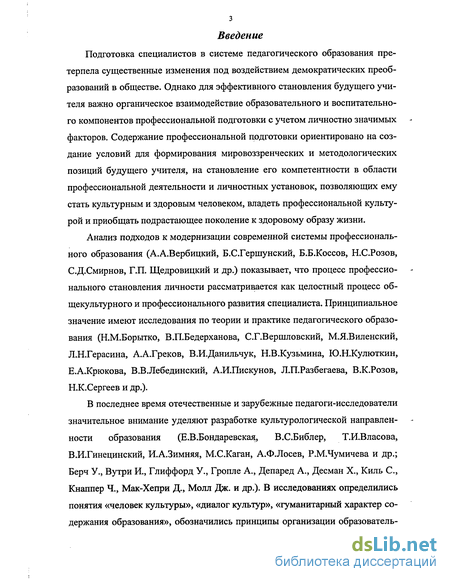 3

Введение

Подготовка специалистов в системе педагогического образования претерпела существенные изменения под воздействием демократических преобразований в обществе. Однако для эффективного становления будущего учителя важно органическое взаимодействие образовательного и воспитательного компонентов профессиональной подготовки с учетом личностно значимых факторов. Содержание профессиональной подготовки ориентировано на создание условий для формирования мировоззренческих и методологических позиций будущего учителя, на становление его компетентности в области профессиональной деятельности и личностных установок, позволяющих ему стать культурным и здоровым человеком, владеть профессиональной культурой и приобщать подрастающее поколение к здоровому образу жизни.

Анализ подходов к модернизации современной системы профессионального образования (А.А.Вербицкий, Б.С.Гершунский, Б.Б.Коссов, Н.С.Розов, С.Д.Смирнов, Г.П. Щедровицкий и др.) показывает, что процесс профессионального становления личности рассматривается как целостный процесс общекультурного и профессионального развития специалиста. Принципиальное значение имеют исследования по теории и практике педагогического образования (Н.М.Борытко, В.П.Бедерханова, С.Г.Вершловский, М.Я.Виленский, Л.Н.Герасина, А.А.Греков, В.И.Данильчук, Н.В.Кузьмина, Ю.Н.Кулюткин, Е.А.Крюкова, В.В.Лебединский, А.И.Пискунов, Л.П.Разбегаева, В.К.Розов, Н.К.Сергеев и др.).

В последнее время отечественные и зарубежные педагоги-исследователи значительное внимание уделяют разработке культурологической направленности образования (Е.В.Бондаревская, В.С.Библер, Т.И.Власова, В.И.Гинецинский, И.А.Зимняя, М.С.Каган, А.Ф.Лосев, Р.М.Чумичева и др.; Берч У., Вутри И., Глиффорд У., Гропле А., Депаред А., Десман Х., Киль С., Кнаппер Ч., Мак-Хепри Д., Молл Дж. и др.). В исследованиях определились понятия «человек культуры», «диалог культур», «гуманитарный характер содержания образования», обозначились принципы организации образователь-

dsLib.net
библиотека диссертаций